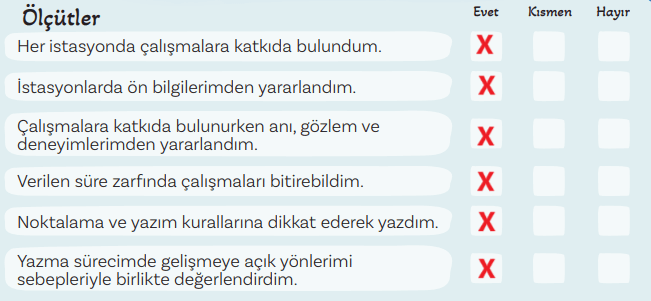 | Ölçütler | Evet | Kısmen | Hayır |
|---|---|---|---|
| Her istasyonda çalışmalara katkıda bulundum. | X | | |
| İstasyonlarda ön bilgilerimden yararlandım. | X | | |
| Çalışmalara katkıda bulunurken anı, gözlem ve deneyimlerimden yararlandım. | X | | |
| Verilen süre zarfında çalışmaları bitirebildim. | X | | |
| Noktalama ve yazım kurallarına dikkat ederek yazdım. | X | | |
| Yazma sürecimde gelişmeye açık yönlerimi sebepleriyle birlikte değerlendirdim. | X | | |